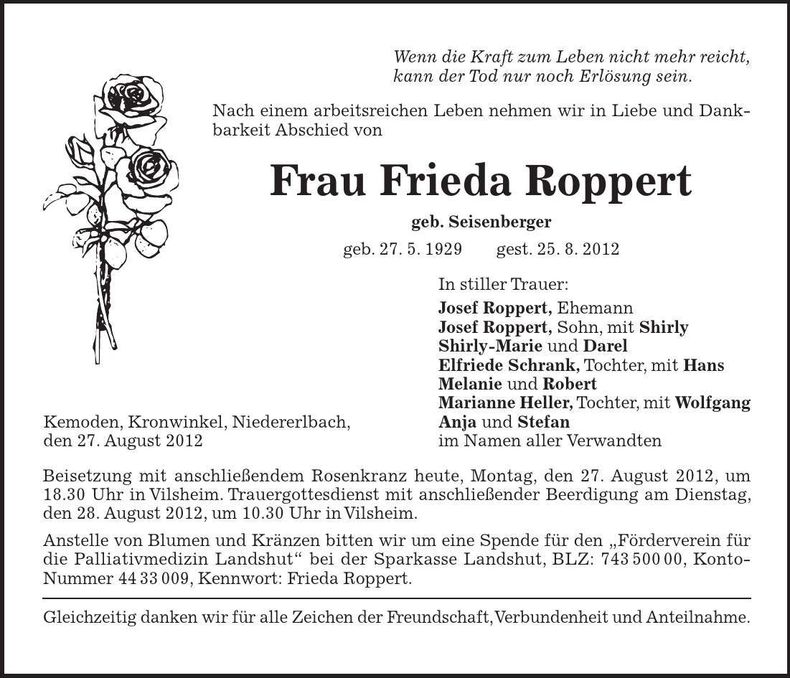 Wenn die Kraft zum Leben nicht mehr reicht,
kann der Tod nur noch Erlösung sein.

Nach einem arbeitsreichen Leben nehmen wir in Liebe und Dankbarkeit Abschied von

Frau Frieda Roppert

geb. Seisenberger

geb. 27. 5. 1929 gest. 25. 8. 2012

In stiller Trauer:
Josef Roppert, Ehemann
Josef Roppert, Sohn, mit Shirly
Shirly-Marie und Darel
Elfriede Schrank, Tochter, mit Hans
Melanie und Robert
Marianne Heller, Tochter, mit Wolfgang
Anja und Stefan
im Namen aller Verwandten

Kemoden, Kronwinkel, Niedererlbach,
den 27. August 2012

Beisetzung mit anschließendem Rosenkranz heute, Montag, den 27. August 2012, um 18.30 Uhr in Vilsheim. Trauergottesdienst mit anschließender Beerdigung am Dienstag, den 28. August 2012, um 10.30 Uhr in Vilsheim.

Anstelle von Blumen und Kränzen bitten wir um eine Spende für den „Förderverein für die Palliativmedizin Landshut“ bei der Sparkasse Landshut, BLZ: 743 500 00, Konto-Nummer 44 33 009, Kennwort: Frieda Roppert.

Gleichzeitig danken wir für alle Zeichen der Freundschaft, Verbundenheit und Anteilnahme.